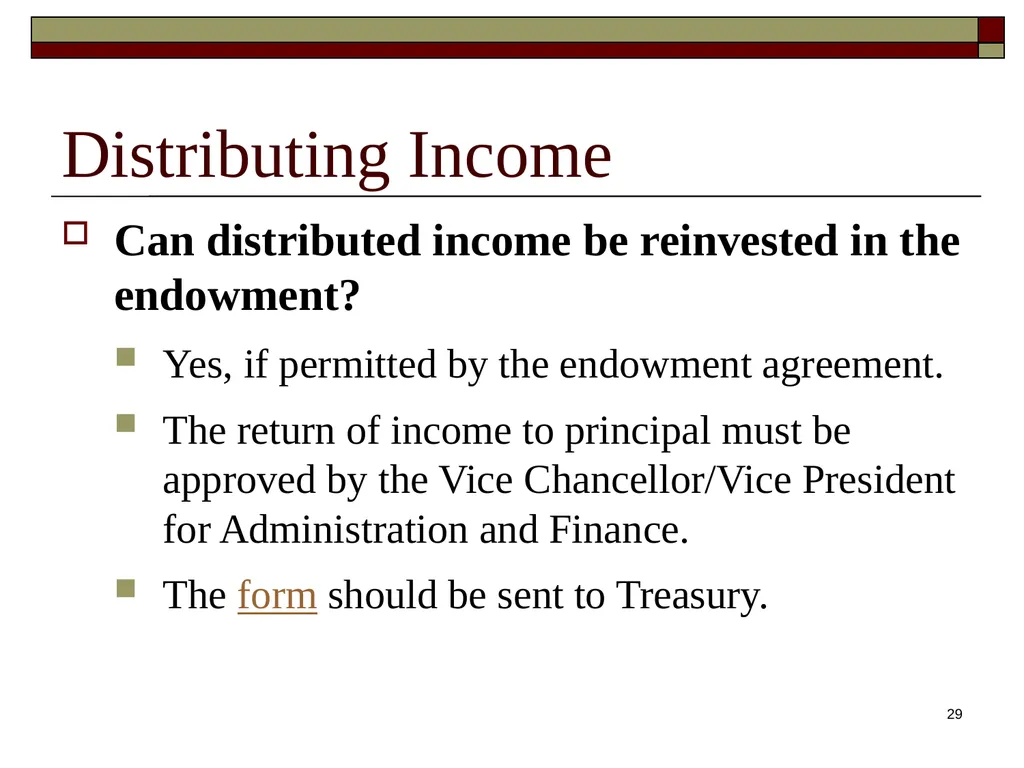 Distributing Income

Can distributed income be reinvested in the endowment?

Yes, if permitted by the endowment agreement.

The return of income to principal must be approved by the Vice Chancellor/Vice President for Administration and Finance.

The form should be sent to Treasury.

29